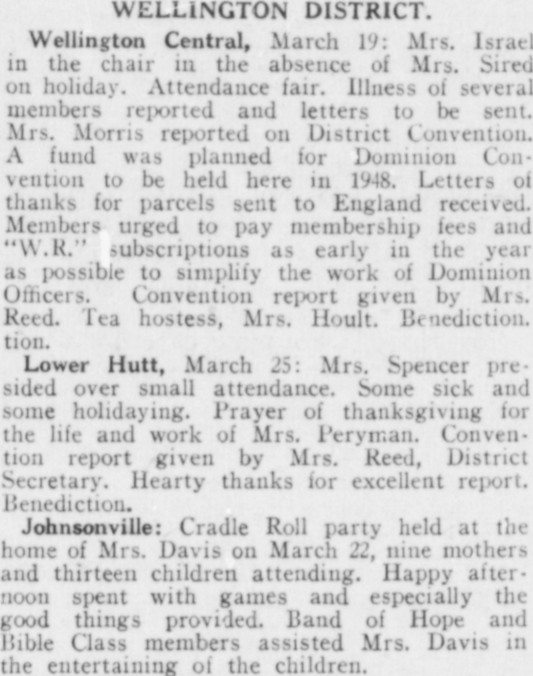 WELLINGTON DISTRICT.

Wellington Central, March 19: Mrs. Israel in the chair in the absence of Mrs. Sired on holiday. Attendance fair. Illness of several members reported and letters to be sent. Mrs. Morris reported on District Convention. A fund was planned for Dominion Convention to be held here in 1948. Letters of thanks for parcels sent to England received. Members urged to pay membership fees and "W.R." subscriptions as early in the year as possible to simplify the work of Dominion Officers. Convention report given by Mrs. Reed. Tea hostess, Mrs. Hoult. Benediction. tion.

Lower Hutt, March 25: Mrs. Spencer presided over small attendance. Some sick and some holidaying. Prayer of thanksgiving for the life and work of Mrs. Peryman. Convention report given by Mrs. Reed, District Secretary. Hearty thanks for excellent report. Benediction.

Johnsonville: Cradle Roll party held at the home of Mrs. Davis on March 22, nine mothers and thirteen children attending. Happy afternoon spent with games and especially the good things provided. Band of Hope and Bible Class members assisted Mrs. Davis in the entertaining of the children.